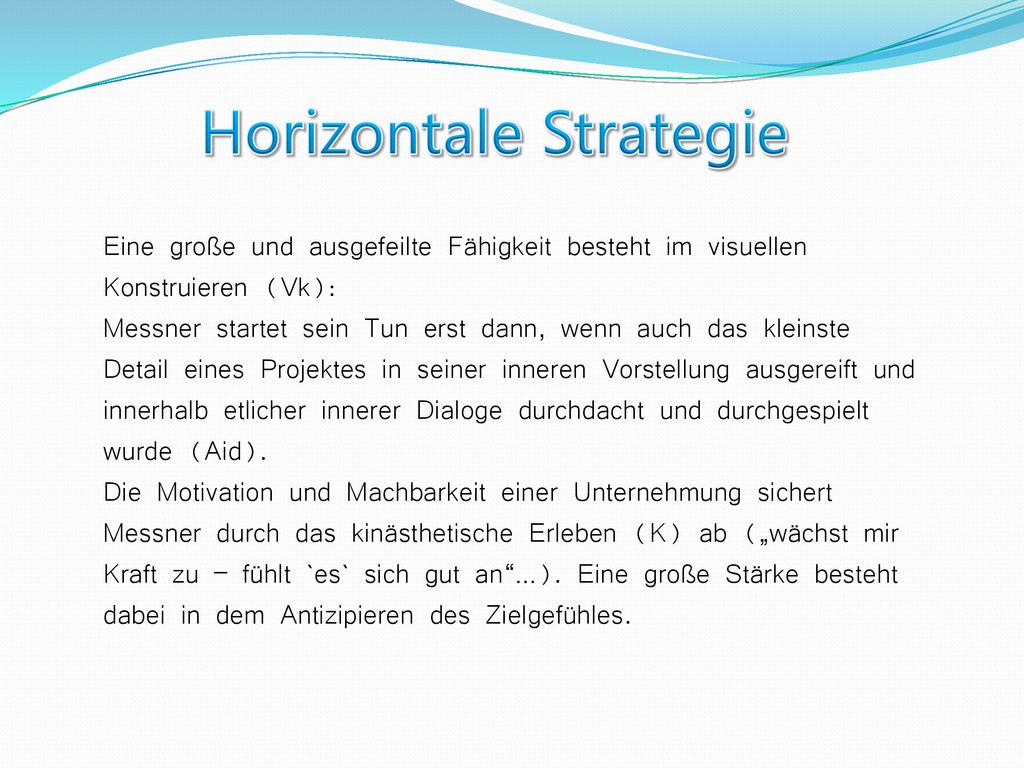 Horizontale Strategie

Eine große und ausgefeilte Fähigkeit besteht im visuellen Konstruieren (Vk):
Messner startet sein Tun erst dann, wenn auch das kleinste Detail eines Projektes in seiner inneren Vorstellung ausgereift und innerhalb etlicher innerer Dialoge durchdacht und durchgespielt wurde (Aid).
Die Motivation und Machbarkeit einer Unternehmung sichert Messner durch das kinästhetische Erleben (K) ab („wächst mir Kraft zu – fühlt `es` sich gut an“…). Eine große Stärke besteht dabei in dem Antizipieren des Zielgefühles.